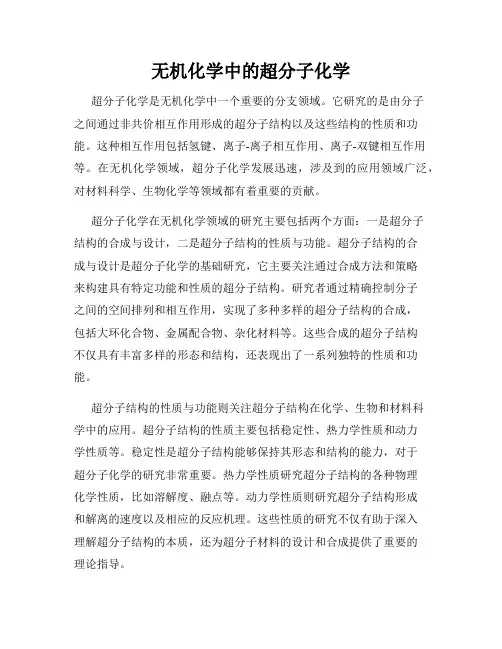 无机化学中的超分子化学

超分子化学是无机化学中一个重要的分支领域。它研究的是由分子之间通过非共价相互作用形成的超分子结构以及这些结构的性质和功能。这种相互作用包括氢键、离子-离子相互作用、离子-双键相互作用等。在无机化学领域，超分子化学发展迅速，涉及到的应用领域广泛，对材料科学、生物化学等领域都有着重要的贡献。

超分子化学在无机化学领域的研究主要包括两个方面：一是超分子结构的合成与设计，二是超分子结构的性质与功能。超分子结构的合成与设计是超分子化学的基础研究，它主要关注通过合成方法和策略来构建具有特定功能和性质的超分子结构。研究者通过精确控制分子之间的空间排列和相互作用，实现了多种多样的超分子结构的合成，包括大环化合物、金属配合物、杂化材料等。这些合成的超分子结构不仅具有丰富多样的形态和结构，还表现出了一系列独特的性质和功能。

超分子结构的性质与功能则关注超分子结构在化学、生物和材料科学中的应用。超分子结构的性质主要包括稳定性、热力学性质和动力学性质等。稳定性是超分子结构能够保持其形态和结构的能力，对于超分子化学的研究非常重要。热力学性质研究超分子结构的各种物理化学性质，比如溶解度、融点等。动力学性质则研究超分子结构形成和解离的速度以及相应的反应机理。这些性质的研究不仅有助于深入理解超分子结构的本质，还为超分子材料的设计和合成提供了重要的理论指导。